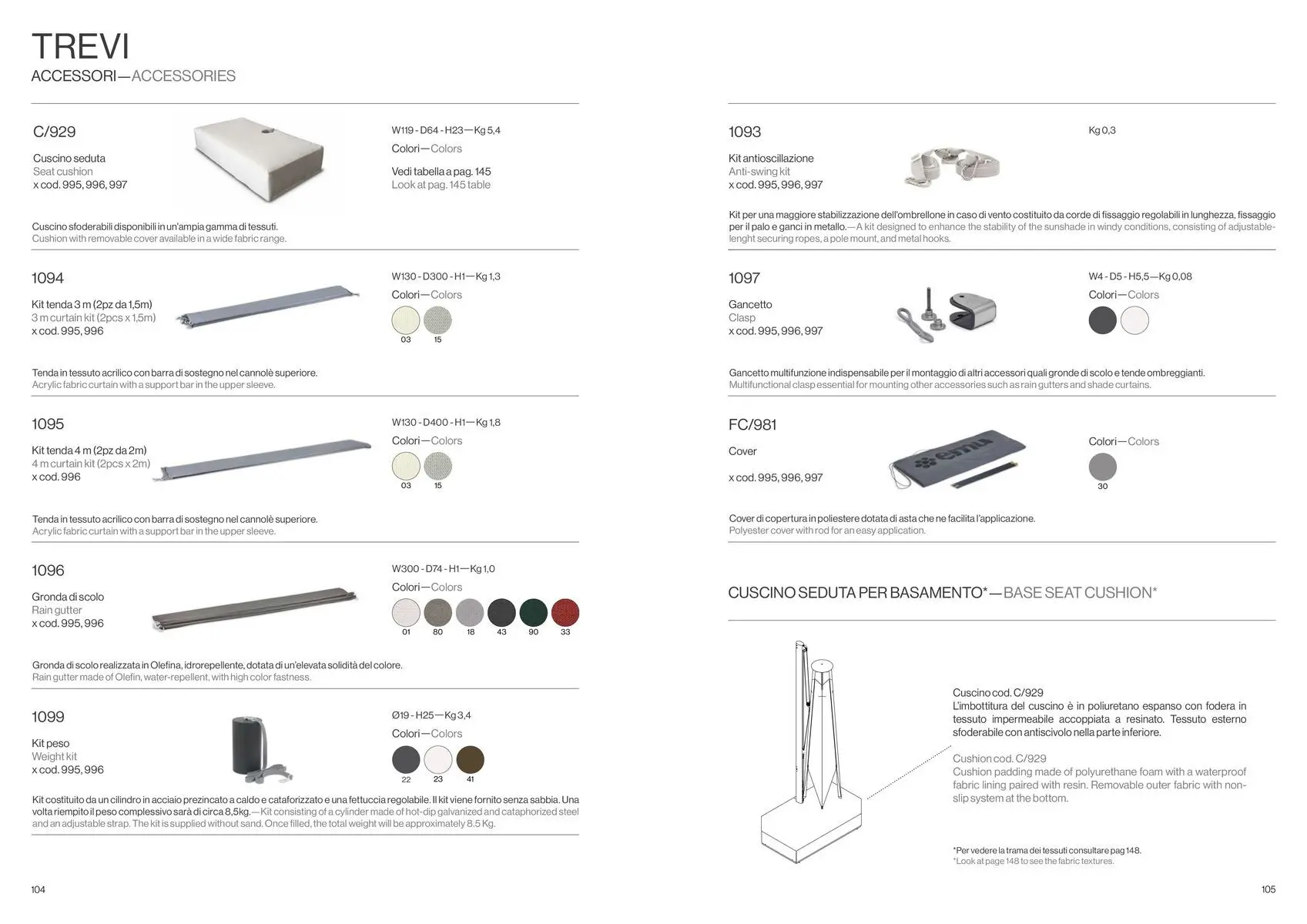 TREVI
ACCESSORI—ACCESSORIES

C/929
Cuscino seduta
Seat cushion
x cod. 995, 996, 997

W119 - D64 - H23—Kg 5,4
Colori—Colors
Vedi tabella a pag. 145
Look at pag. 145 table

Cuscino sfoderabili disponibili in un'ampia gamma di tessuti.
Cushion with removable cover available in a wide fabric range.

1094
Kit tenda 3 m (2pz da 1,5m)
3 m curtain kit (2pcs x 1,5m)
x cod. 995, 996

W130 - D300 - H1—Kg 1,3
Colori—Colors
03 15

Tenda in tessuto acrilico con barra di sostegno nel cannolè superiore.
Acrylic fabric curtain with a support bar in the upper sleeve.

1095
Kit tenda 4 m (2pz da 2m)
4 m curtain kit (2pcs x 2m)
x cod. 996

W130 - D400 - H1—Kg 1,8
Colori—Colors
03 15

Tenda in tessuto acrilico con barra di sostegno nel cannolè superiore.
Acrylic fabric curtain with a support bar in the upper sleeve.

1096
Gronda di scolo
Rain gutter
x cod. 995, 996

W300 - D74 - H1—Kg 1,0
Colori—Colors
01 80 18 43 90 33

Gronda di scolo realizzata in Olefina, idrorepellente, dotata di un'elevata solidità del colore.
Rain gutter made of Olefin, water-repellent, with high color fastness.

1099
Kit peso
Weight kit
x cod. 995, 996

Ø19 - H25—Kg 3,4
Colori—Colors
22 23 41

Kit costituito da un cilindro in acciaio prezincato a caldo e cataforizzato e una fettuccia regolabile. Il kit viene fornito senza sabbia. Una volta riempito il peso complessivo sarà di circa 8,5kg.—Kit consisting of a cylinder made of hot-dip galvanized and cataphorized steel and an adjustable strap. The kit is supplied without sand. Once filled, the total weight will be approximately 8.5 Kg.

104

1093
Kit antioscillazione
Anti-swing kit
x cod. 995, 996, 997

Kg 0,3

Kit per una maggiore stabilizzazione dell'ombrellone in caso di vento costituito da corde di fissaggio regolabili in lunghezza, fissaggio per il palo e ganci in metallo.—A kit designed to enhance the stability of the sunshade in windy conditions, consisting of adjustable-lenght securing ropes, a pole mount, and metal hooks.

1097
Gancetto
Clasp
x cod. 995, 996, 997

W4 - D5 - H5,5—Kg 0,08
Colori—Colors

Gancetto multifunzione indispensabile per il montaggio di altri accessori quali gronde di scolo e tende ombreggianti.
Multifunctional clasp essential for mounting other accessories such as rain gutters and shade curtains.

FC/981
Cover
x cod. 995, 996, 997

emu

Colori—Colors
30

Cover di copertura in poliestere dotata di asta che ne facilita l'applicazione.
Polyester cover with rod for an easy application.

CUSCINO SEDUTA PER BASAMENTO*—BASE SEAT CUSHION*

Cuscino cod. C/929
L'imbottitura del cuscino è in poliuretano espanso con fodera in tessuto impermeabile accoppiata a resinato. Tessuto esterno sfoderabile con antiscivolo nella parte inferiore.

Cushion cod. C/929
Cushion padding made of polyurethane foam with a waterproof fabric lining paired with resin. Removable outer fabric with non-slip system at the bottom.

*Per vedere la trama dei tessuti consultare pag 148.
*Look at page 148 to see the fabric textures.

105